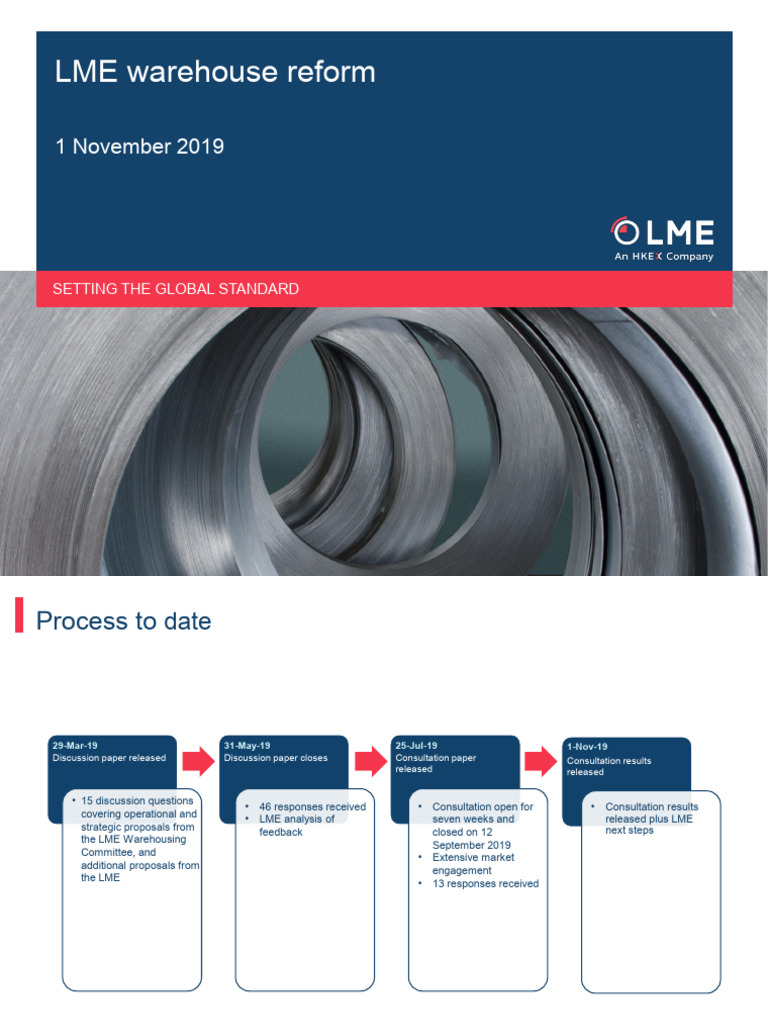 LME warehouse reform

1 November 2019

LME
An HKEX Company

SETTING THE GLOBAL STANDARD

Process to date

29-Mar-19
Discussion paper released

• 15 discussion questions covering operational and strategic proposals from the LME Warehousing Committee, and additional proposals from the LME

31-May-19
Discussion paper closes

• 46 responses received
• LME analysis of feedback

25-Jul-19
Consultation paper released

• Consultation open for seven weeks and closed on 12 September 2019
• Extensive market engagement
• 13 responses received

1-Nov-19
Consultation results released

• Consultation results released plus LME next steps